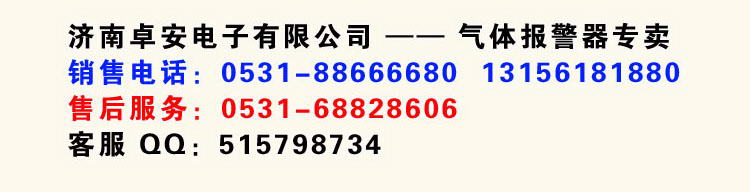 济南卓安电子有限公司 —— 气体报警器专卖
销售电话：0531-88666680 13156181880
售后服务：0531-68828606
客服 QQ：515798734